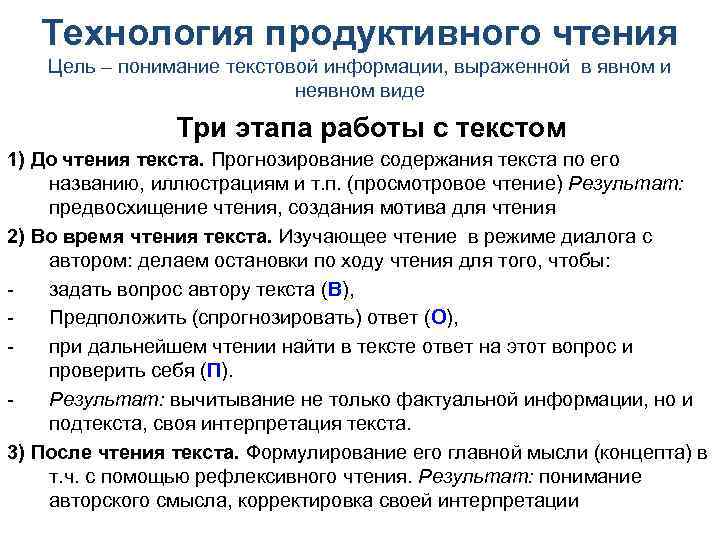 Технология продуктивного чтения
Цель – понимание текстовой информации, выраженной в явном и неявном виде

Три этапа работы с текстом

1) До чтения текста. Прогнозирование содержания текста по его названию, иллюстрациям и т.п. (просмотровое чтение) Результат: предвосхищение чтения, создания мотива для чтения

2) Во время чтения текста. Изучающее чтение в режиме диалога с автором: делаем остановки по ходу чтения для того, чтобы:

- задать вопрос автору текста (В),
- Предположить (спрогнозировать) ответ (О),
- при дальнейшем чтении найти в тексте ответ на этот вопрос и проверить себя (П).
- Результат: вычитывание не только фактуальной информации, но и подтекста, своя интерпретация текста.

3) После чтения текста. Формулирование его главной мысли (концепта) в т.ч. с помощью рефлексивного чтения. Результат: понимание авторского смысла, корректировка своей интерпретации